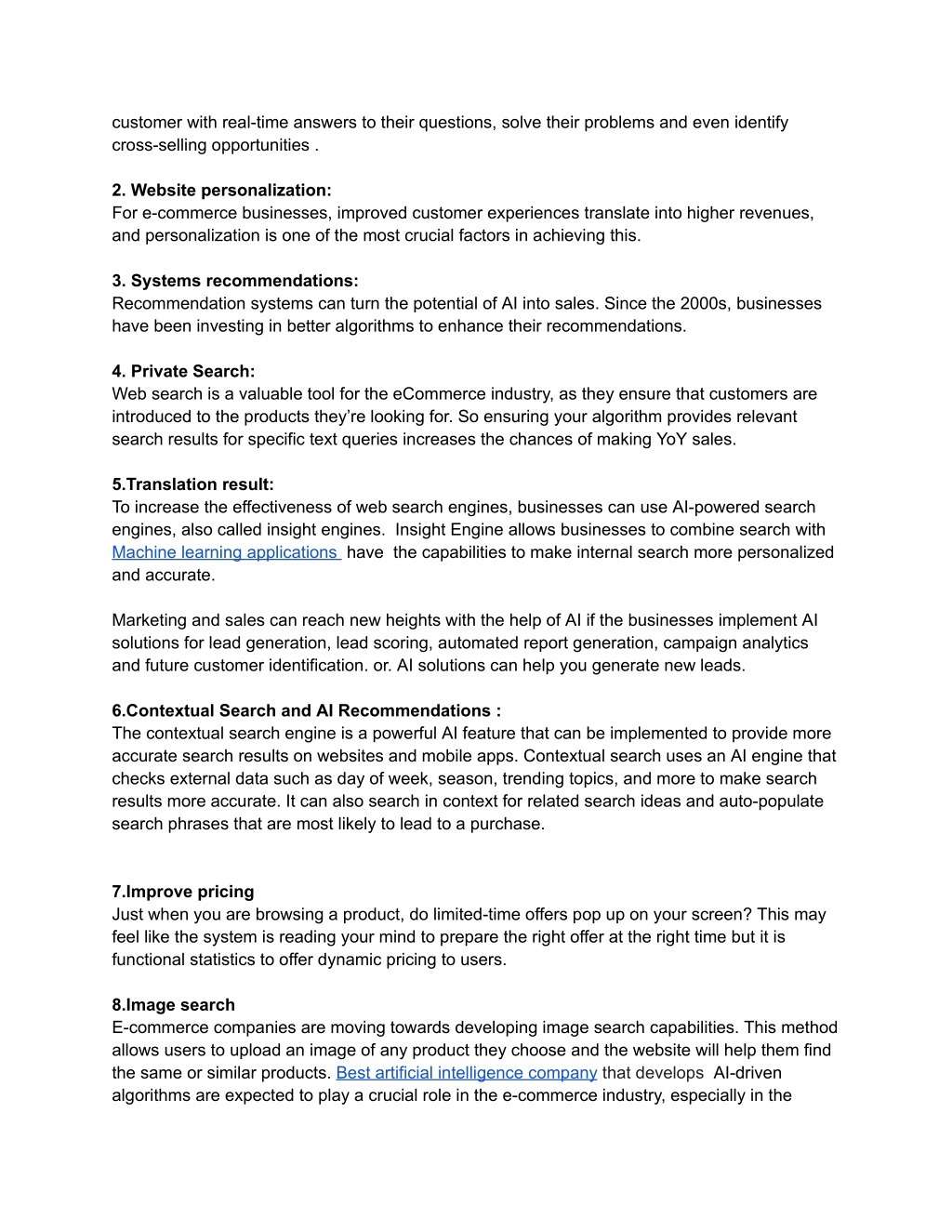 customer with real-time answers to their questions, solve their problems and even identify cross-selling opportunities .

2. Website personalization:
For e-commerce businesses, improved customer experiences translate into higher revenues, and personalization is one of the most crucial factors in achieving this.

3. Systems recommendations:
Recommendation systems can turn the potential of AI into sales. Since the 2000s, businesses have been investing in better algorithms to enhance their recommendations.

4. Private Search:
Web search is a valuable tool for the eCommerce industry, as they ensure that customers are introduced to the products they're looking for. So ensuring your algorithm provides relevant search results for specific text queries increases the chances of making YoY sales.

5.Translation result:
To increase the effectiveness of web search engines, businesses can use AI-powered search engines, also called insight engines. Insight Engine allows businesses to combine search with Machine learning applications have the capabilities to make internal search more personalized and accurate.

Marketing and sales can reach new heights with the help of AI if the businesses implement AI solutions for lead generation, lead scoring, automated report generation, campaign analytics and future customer identification. or. AI solutions can help you generate new leads.

6.Contextual Search and AI Recommendations :
The contextual search engine is a powerful AI feature that can be implemented to provide more accurate search results on websites and mobile apps. Contextual search uses an AI engine that checks external data such as day of week, season, trending topics, and more to make search results more accurate. It can also search in context for related search ideas and auto-populate search phrases that are most likely to lead to a purchase.

7.Improve pricing
Just when you are browsing a product, do limited-time offers pop up on your screen? This may feel like the system is reading your mind to prepare the right offer at the right time but it is functional statistics to offer dynamic pricing to users.

8.Image search
E-commerce companies are moving towards developing image search capabilities. This method allows users to upload an image of any product they choose and the website will help them find the same or similar products. Best artificial intelligence company that develops AI-driven algorithms are expected to play a crucial role in the e-commerce industry, especially in the